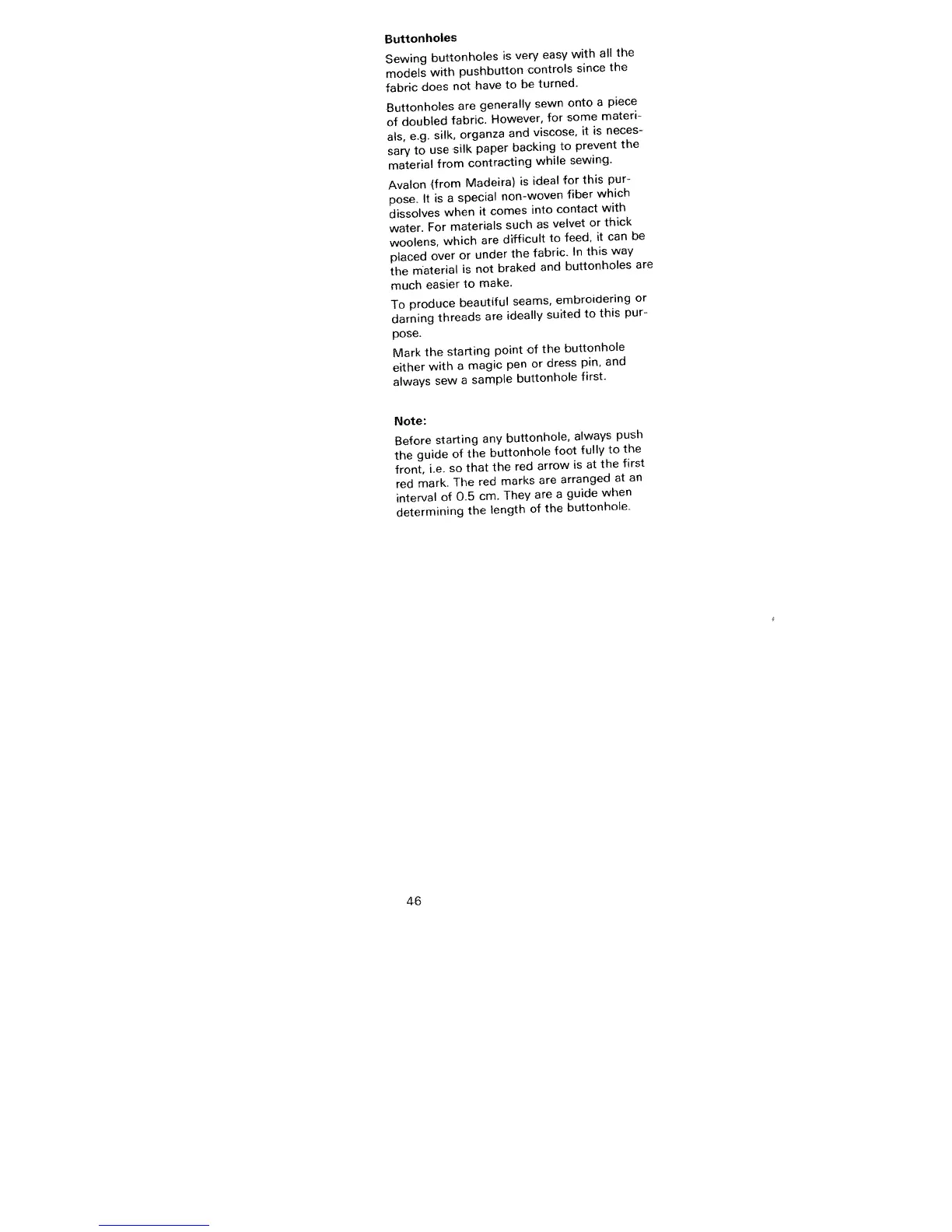 Buttonholes

Sewing buttonholes is very easy with all the models with pushbutton controls since the fabric does not have to be turned.

Buttonholes are generally sewn onto a piece of doubled fabric. However, for some materials, e.g. silk, organza and viscose, it is necessary to use silk paper backing to prevent the material from contracting while sewing.

Avalon (from Madeira) is ideal for this purpose. It is a special non-woven fiber which dissolves when it comes into contact with water. For materials such as velvet or thick woolens, which are difficult to feed, it can be placed over or under the fabric. In this way the material is not braked and buttonholes are much easier to make.

To produce beautiful seams, embroidering or darning threads are ideally suited to this purpose.

Mark the starting point of the buttonhole either with a magic pen or dress pin, and always sew a sample buttonhole first.

Note:

Before starting any buttonhole, always push the guide of the buttonhole foot fully to the front, i.e. so that the red arrow is at the first red mark. The red marks are arranged at an interval of 0.5 cm. They are a guide when determining the length of the buttonhole.

46